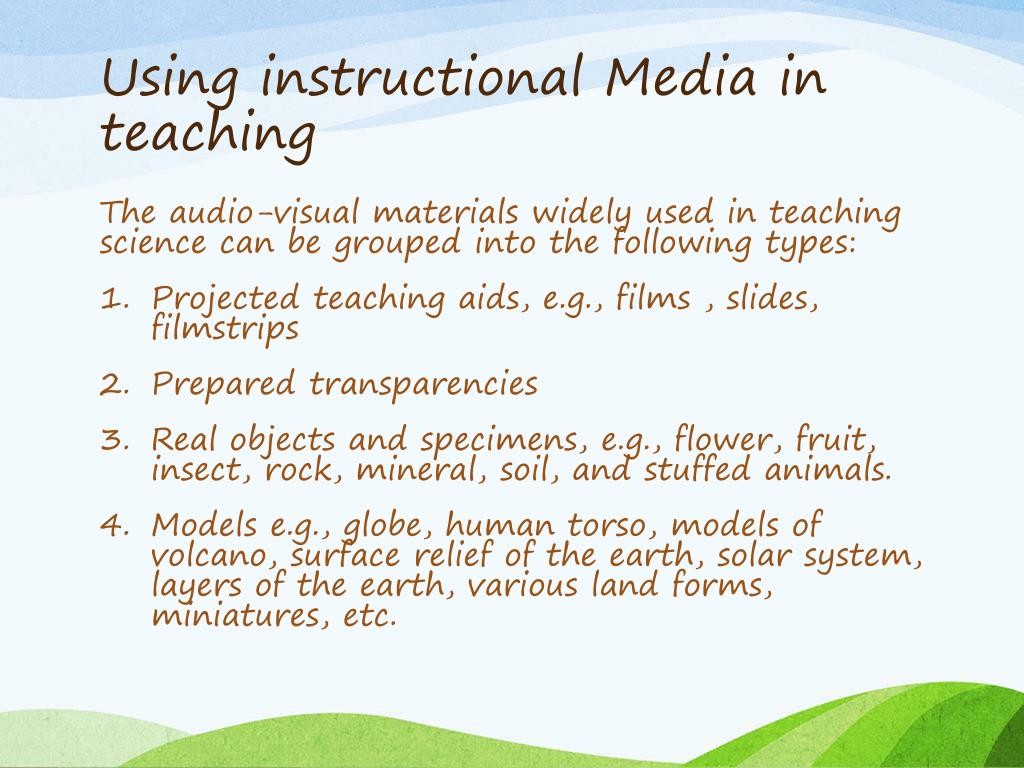 Using instructional Media in teaching

The audio-visual materials widely used in teaching science can be grouped into the following types:

1. Projected teaching aids, e.g., films , slides, filmstrips

2. Prepared transparencies

3. Real objects and specimens, e.g., flower, fruit, insect, rock, mineral, soil, and stuffed animals.

4. Models e.g., globe, human torso, models of volcano, surface relief of the earth, solar system, layers of the earth, various land forms, miniatures, etc.